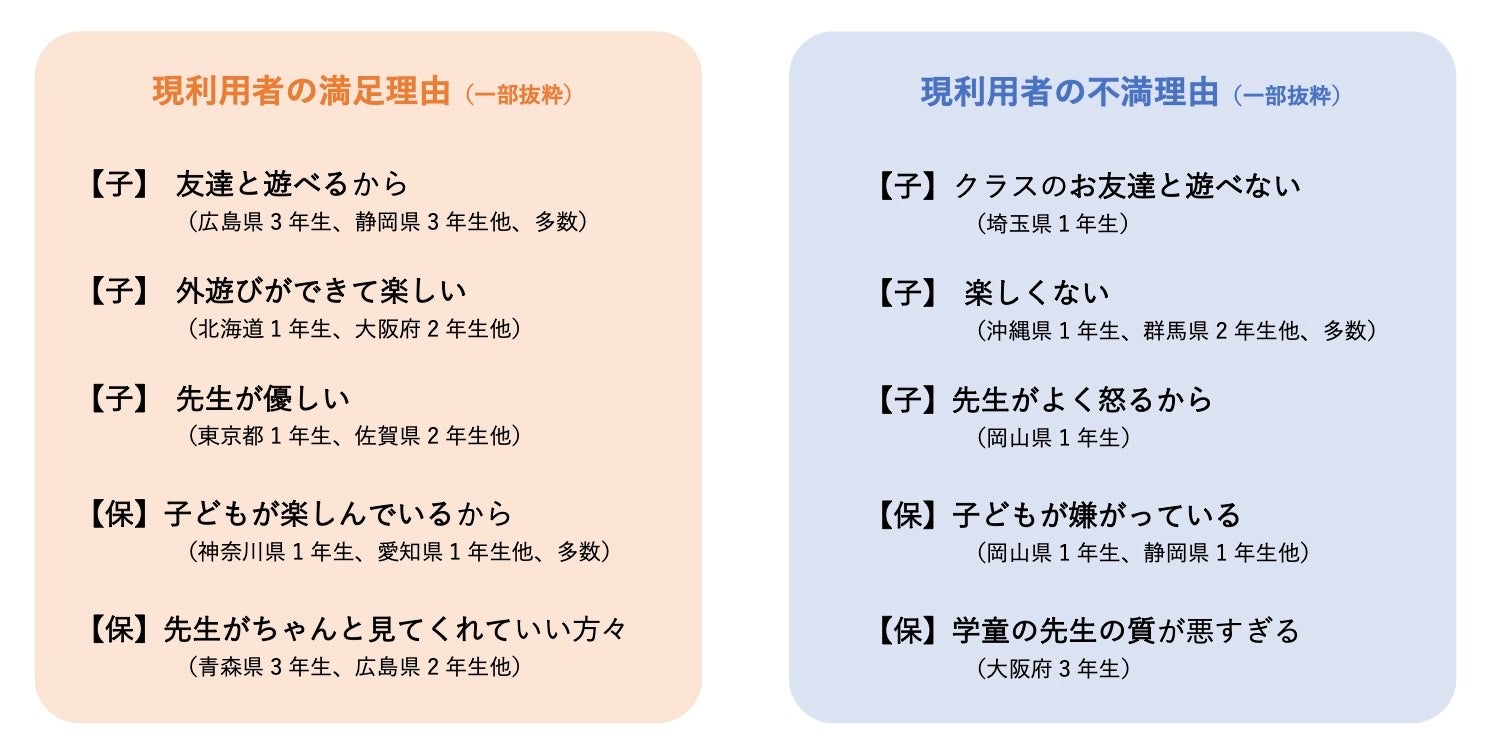 現利用者の満足理由（一部抜粋）

【子】 友達と遊べるから
（広島県 3 年生、静岡県 3 年生他、多数）

【子】 外遊びができて楽しい
（北海道 1 年生、大阪府 2 年生他）

【子】 先生が優しい
（東京都 1 年生、佐賀県 2 年生他）

【保】子どもが楽しんでいるから
（神奈川県 1 年生、愛知県 1 年生他、多数）

【保】先生がちゃんと見てくれていい方々
（青森県 3 年生、広島県 2 年生他）

現利用者の不満理由（一部抜粋）

【子】クラスのお友達と遊べない
（埼玉県 1 年生）

【子】 楽しくない
（沖縄県 1 年生、群馬県 2 年生他、多数）

【子】先生がよく怒るから
（岡山県 1 年生）

【保】子どもが嫌がっている
（岡山県 1 年生、静岡県 1 年生他）

【保】学童の先生の質が悪すぎる
（大阪府 3 年生）